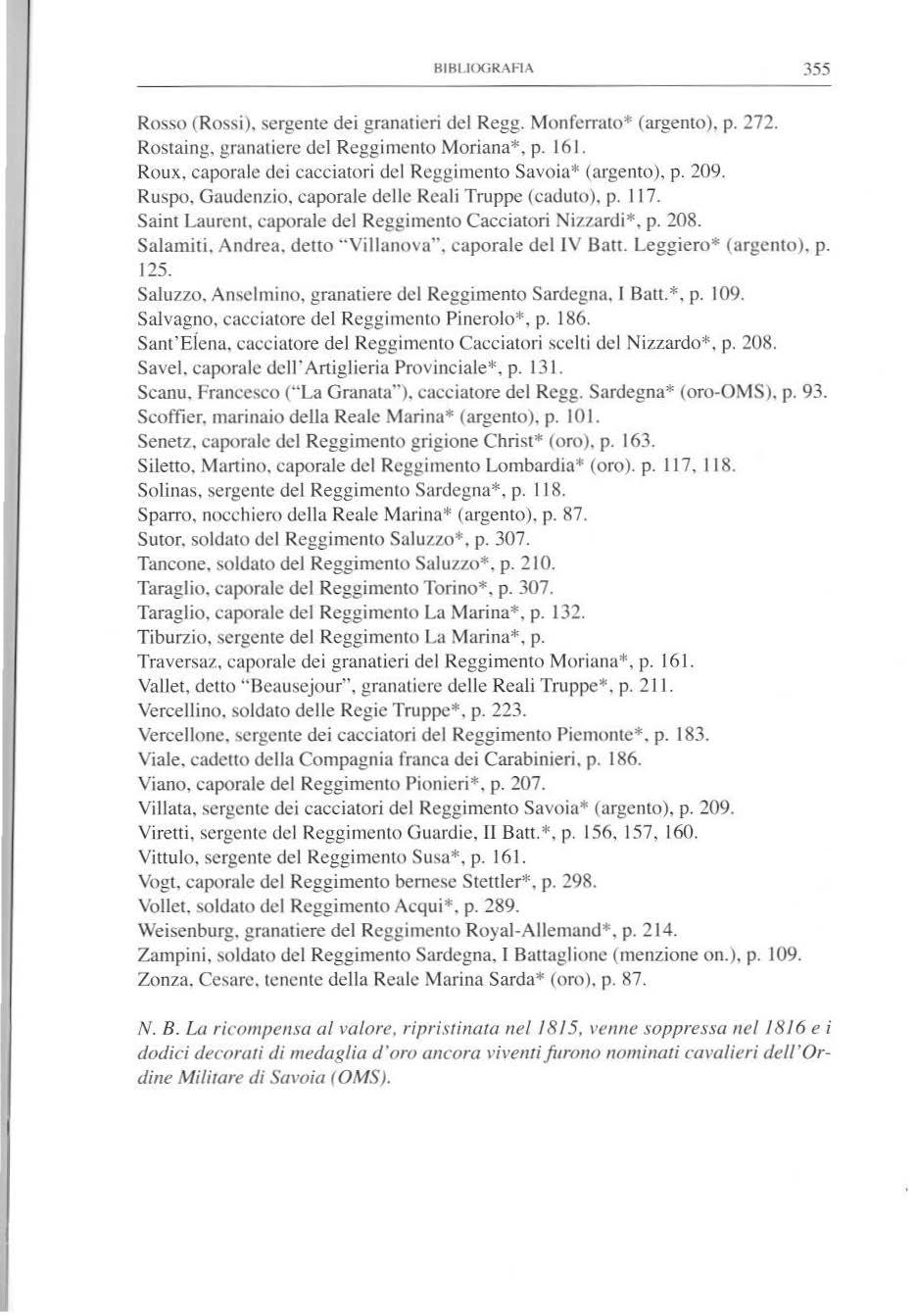 BIBLIOGRAFIA 355

Rosso (Rossi), sergente dei granatieri del Regg. Monferrato* (argento), p. 272.
Rostaing, granatiere del Reggimento Moriana*, p. 161.
Roux, caporale dei cacciatori del Reggimento Savoia* (argento), p. 209.
Ruspo, Gaudenzio, caporale delle Reali Truppe (caduto), p. 117.
Saint Laurent, caporale del Reggimento Cacciatori Nizzardi*, p. 208.
Salamiti, Andrea, detto "Villanova", caporale del IV Batt. Leggiero* (argento), p. 125.
Saluzzo, Anselmino, granatiere del Reggimento Sardegna, I Batt.*, p. 109.
Salvagno, cacciatore del Reggimento Pinerolo*, p. 186.
Sant'Elena, cacciatore del Reggimento Cacciatori scelti del Nizzardo*, p. 208.
Savel, caporale dell'Artiglieria Provinciale*, p. 131.
Scanu, Francesco ("La Granata"), cacciatore del Regg. Sardegna* (oro-OMS), p. 93.
Scoffier, marinaio della Reale Marina* (argento), p. 101.
Senetz, caporale del Reggimento grigione Christ* (oro), p. 163.
Siletto, Martino, caporale del Reggimento Lombardia* (oro). p. 117, 118.
Solinas, sergente del Reggimento Sardegna*, p. 118.
Sparro, nocchiero della Reale Marina* (argento), p. 87.
Sutor, soldato del Reggimento Saluzzo*, p. 307.
Tancone, soldato del Reggimento Saluzzo*, p. 210.
Taraglio, caporale del Reggimento Torino*, p. 307.
Taraglio, caporale del Reggimento La Marina*, p. 132.
Tiburzio, sergente del Reggimento La Marina*, p.
Traversaz, caporale dei granatieri del Reggimento Moriana*, p. 161.
Vallet, detto "Beausejour", granatiere delle Reali Truppe*, p. 211.
Vercellino, soldato delle Regie Truppe*, p. 223.
Vercellone, sergente dei cacciatori del Reggimento Piemonte*, p. 183.
Viale, cadetto della Compagnia franca dei Carabinieri, p. 186.
Viano, caporale del Reggimento Pionieri*, p. 207.
Villata, sergente dei cacciatori del Reggimento Savoia* (argento), p. 209.
Viretti, sergente del Reggimento Guardie, II Batt.*, p. 156, 157, 160.
Vittulo, sergente del Reggimento Susa*, p. 161.
Vogt, caporale del Reggimento bernese Stettler*, p. 298.
Vollet, soldato del Reggimento Acqui*, p. 289.
Weisenburg, granatiere del Reggimento Royal-Allemand*, p. 214.
Zampini, soldato del Reggimento Sardegna, I Battaglione (menzione on.), p. 109.
Zonza, Cesare, tenente della Reale Marina Sarda* (oro), p. 87.

N. B. La ricompensa al valore, ripristinata nel 1815, venne soppressa nel 1816 e i dodici decorati di medaglia d'oro ancora viventi furono nominati cavalieri dell'Ordine Militare di Savoia (OMS).